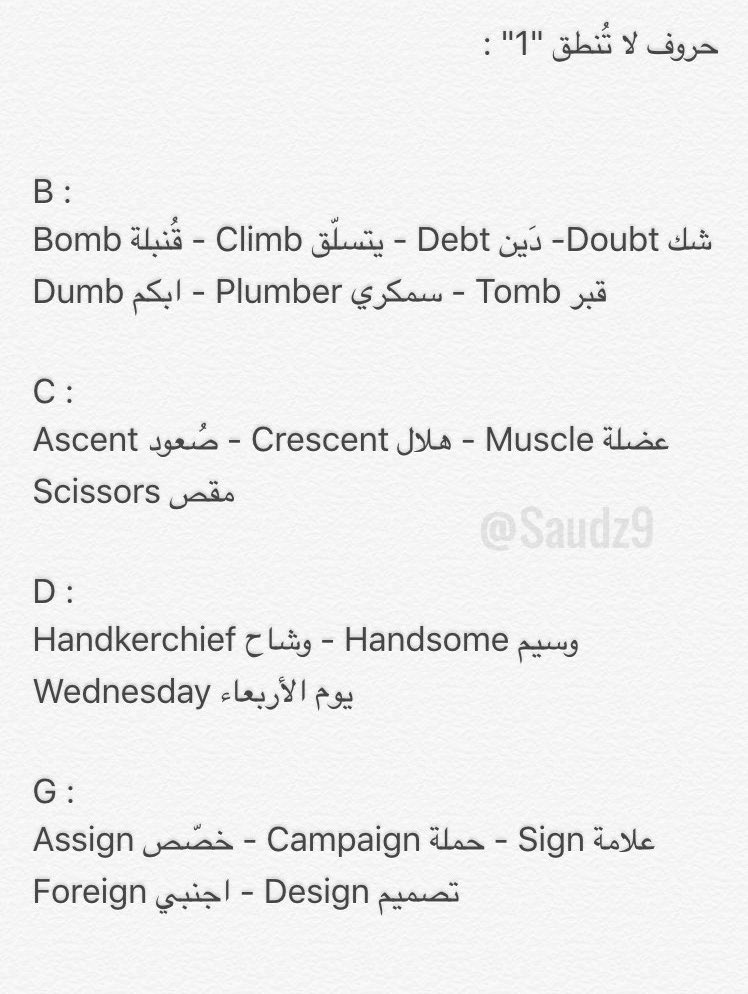 حروف لا تُنطق "1" :

B :
Bomb قُنبلة - Climb يتسلّق - Debt دَين -Doubt شك
Dumb ابكم - Plumber سمكري - Tomb قبر

C :
Ascent صُعود - Crescent هلال - Muscle عضلة
Scissors مقص

@Saudz9

D :
Handkerchief وشاح - Handsome وسيم
Wednesday يوم الأربعاء

G :
Assign خصّص - Campaign حملة - Sign علامة
Foreign اجنبي - Design تصميم